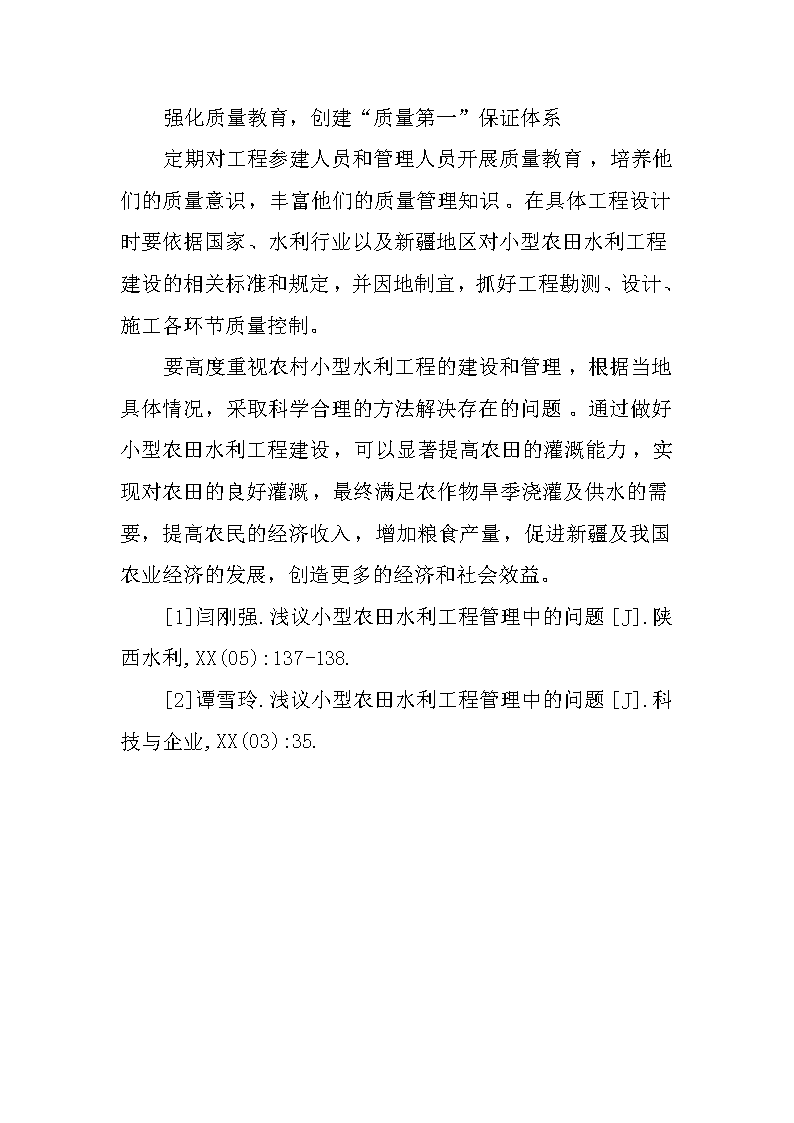 强化质量教育，创建“质量第一”保证体系

定期对工程参建人员和管理人员开展质量教育，培养他们的质量意识，丰富他们的质量管理知识。在具体工程设计时要依据国家、水利行业以及新疆地区对小型农田水利工程建设的相关标准和规定，并因地制宜，抓好工程勘测、设计、施工各环节质量控制。

要高度重视农村小型水利工程的建设和管理，根据当地具体情况，采取科学合理的方法解决存在的问题。通过做好小型农田水利工程建设，可以显著提高农田的灌溉能力，实现对农田的良好灌溉，最终满足农作物旱季浇灌及供水的需要，提高农民的经济收入，增加粮食产量，促进新疆及我国农业经济的发展，创造更多的经济和社会效益。

[1]闫刚强.浅议小型农田水利工程管理中的问题[J].陕西水利,XX(05):137-138.

[2]谭雪玲.浅议小型农田水利工程管理中的问题[J].科技与企业,XX(03):35.